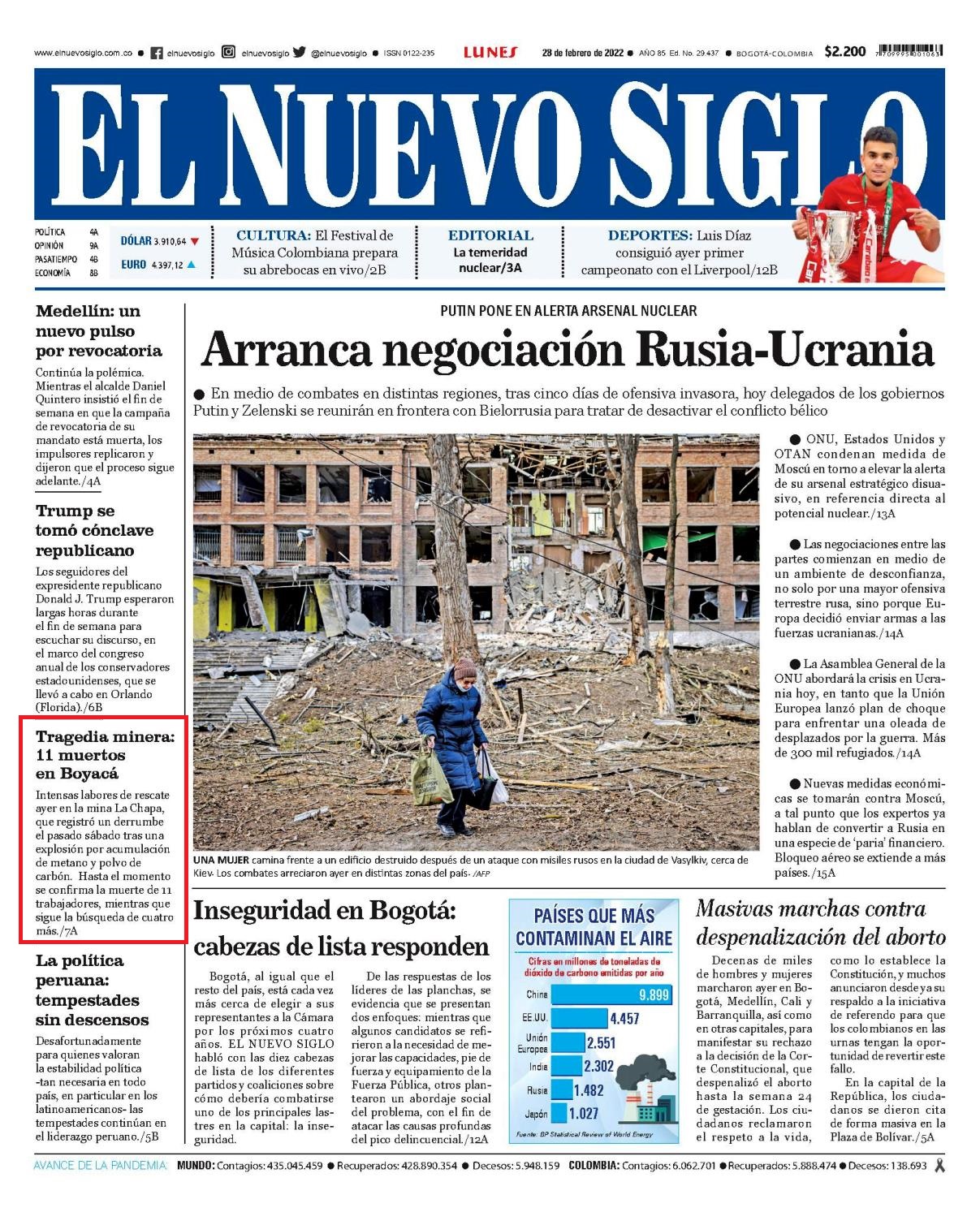 www.elnuevosiglo.com.co ● elnuevosiglo elnuevosiglo @elnuevosiglo ● ISSN 0122-235 LUNES 28 de febrero de 2022 ● AÑO 85 Ed. No. 29.437 ● BOGOTÁ-COLOMBIA $2.200

EL NUEVO SIGLO

POLÍTICA 4A
OPINIÓN 9A
PASATIEMPO 4B
ECONOMÍA 8B

DÓLAR 3.910,64
EURO 4.397,12

CULTURA: El Festival de Música Colombiana prepara su abrebocas en vivo/2B

EDITORIAL
La temeridad nuclear/3A

DEPORTES: Luis Díaz consiguió ayer primer campeonato con el Liverpool/12B

Medellín: un nuevo pulso por revocatoria

Continúa la polémica. Mientras el alcalde Daniel Quintero insistió el fin de semana en que la campaña de revocatoria de su mandato está muerta, los impulsores replicaron y dijeron que el proceso sigue adelante./4A

Trump se tomó cónclave republicano

Los seguidores del expresidente republicano Donald J. Trump esperaron largas horas durante el fin de semana para escuchar su discurso, en el marco del congreso anual de los conservadores estadounidenses, que se llevó a cabo en Orlando (Florida)./6B

Tragedia minera: 11 muertos en Boyacá

Intensas labores de rescate ayer en la mina La Chapa, que registró un derrumbe el pasado sábado tras una explosión por acumulación de metano y polvo de carbón. Hasta el momento se confirma la muerte de 11 trabajadores, mientras que sigue la búsqueda de cuatro más./7A

La política peruana: tempestades sin descensos

Desafortunadamente para quienes valoran la estabilidad política -tan necesaria en todo país, en particular en los latinoamericanos- las tempestades continúan en el liderazgo peruano./5B

PUTIN PONE EN ALERTA ARSENAL NUCLEAR

Arranca negociación Rusia-Ucrania

● En medio de combates en distintas regiones, tras cinco días de ofensiva invasora, hoy delegados de los gobiernos Putin y Zelenski se reunirán en frontera con Bielorrusia para tratar de desactivar el conflicto bélico

UNA MUJER camina frente a un edificio destruido después de un ataque con misiles rusos en la ciudad de Vasylkiv, cerca de Kiev. Los combates arreciaron ayer en distintas zonas del país. /AFP

● ONU, Estados Unidos y OTAN condenan medida de Moscú en torno a elevar la alerta de su arsenal estratégico disuasivo, en referencia directa al potencial nuclear./13A

● Las negociaciones entre las partes comienzan en medio de un ambiente de desconfianza, no solo por una mayor ofensiva terrestre rusa, sino porque Europa decidió enviar armas a las fuerzas ucranianas./14A

● La Asamblea General de la ONU abordará la crisis en Ucrania hoy, en tanto que la Unión Europea lanzó plan de choque para enfrentar una oleada de desplazados por la guerra. Más de 300 mil refugiados./14A

● Nuevas medidas económicas se tomarán contra Moscú, a tal punto que los expertos ya hablan de convertir a Rusia en una especie de 'paria' financiero. Bloqueo aéreo se extiende a más países./15A

Inseguridad en Bogotá: cabezas de lista responden

Bogotá, al igual que el resto del país, está cada vez más cerca de elegir a sus representantes a la Cámara por los próximos cuatro años. EL NUEVO SIGLO habló con las diez cabezas de lista de los diferentes partidos y coaliciones sobre cómo debería combatirse uno de los principales lastres en la capital: la inseguridad.

De las respuestas de los líderes de las planchas, se evidencia que se presentan dos enfoques: mientras que algunos candidatos se refirieron a la necesidad de mejorar las capacidades, pie de fuerza y equipamiento de la Fuerza Pública, otros plantearon un abordaje social del problema, con el fin de atacar las causas profundas del pico delincuencial./12A

PAÍSES QUE MÁS CONTAMINAN EL AIRE
Cifras en millones de toneladas de dióxido de carbono emitidas por año
China 9.899
EE.UU. 4.457
Unión Europea 2.551
India 2.302
Rusia 1.482
Japón 1.027
Fuente: BP Statistical Review of World Energy

Masivas marchas contra despenalización del aborto

Decenas de miles de hombres y mujeres marcharon ayer en Bogotá, Medellín, Cali y Barranquilla, así como en otras capitales, para manifestar su rechazo a la decisión de la Corte Constitucional, que despenalizó el aborto hasta la semana 24 de gestación. Los ciudadanos reclamaron el respeto a la vida, como lo establece la Constitución, y muchos anunciaron desde ya su respaldo a la iniciativa de referendo para que los colombianos en las urnas tengan la oportunidad de revertir este fallo.

En la capital de la República, los ciudadanos se dieron cita de forma masiva en la Plaza de Bolívar./5A

AVANCE DE LA PANDEMIA: MUNDO: Contagios: 435.045.459 ● Recuperados: 428.890.354 ● Decesos: 5.948.159 COLOMBIA: Contagios: 6.062.701 ● Recuperados: 5.888.474 ● Decesos: 138.693